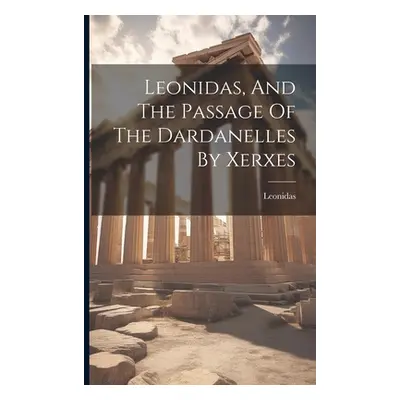 Leonidas, And The Passage Of The Dardanelles By Xerxes

Leonidas